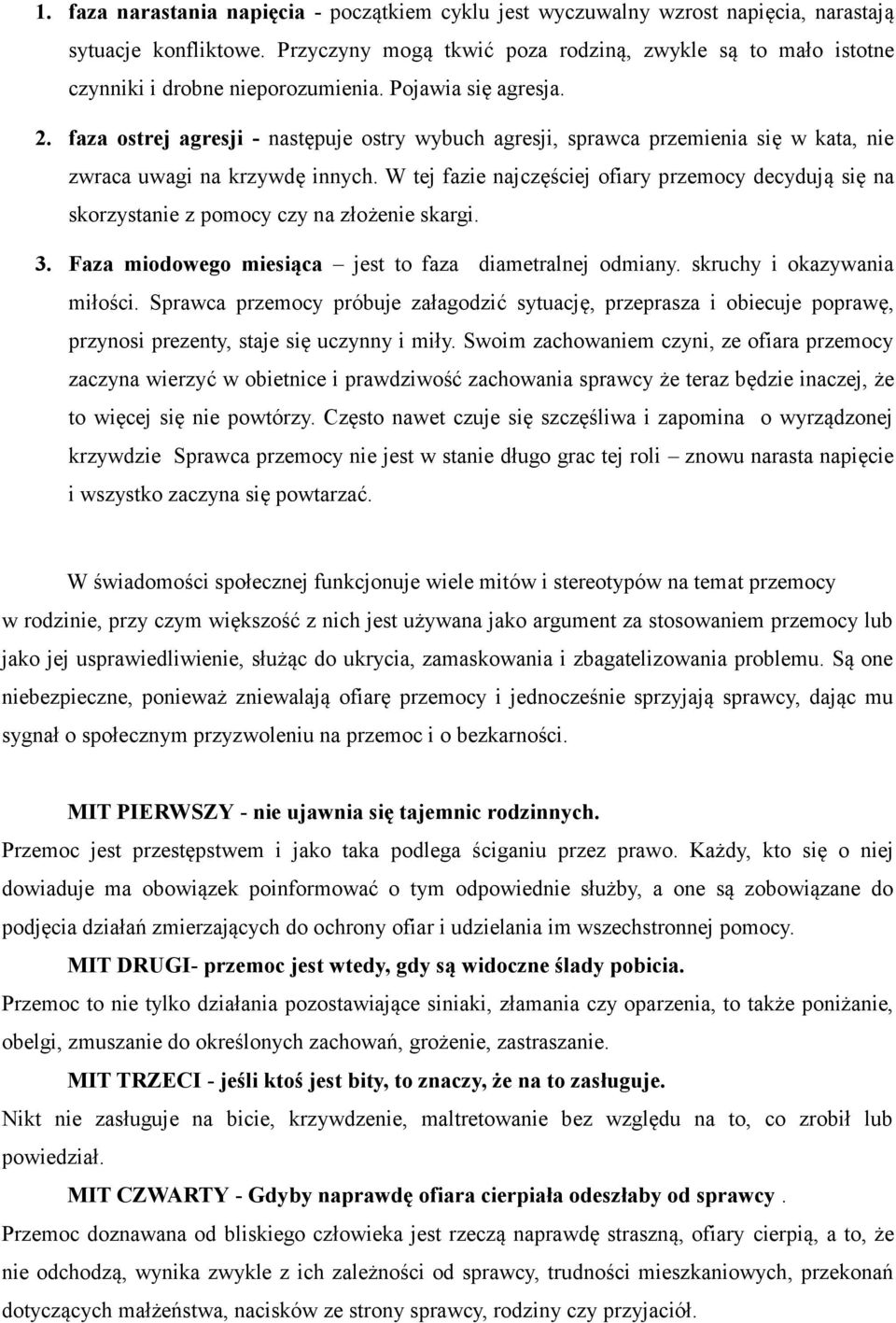 1. faza narastania napięcia - początkiem cyklu jest wyczuwalny wzrost napięcia, narastają sytuacje konfliktowe. Przyczyny mogą tkwić poza rodziną, zwykle są to mało istotne czynniki i drobne nieporozumienia. Pojawia się agresja.

2. faza ostrej agresji - następuje ostry wybuch agresji, sprawca przemienia się w kata, nie zwraca uwagi na krzywdę innych. W tej fazie najczęściej ofiary przemocy decydują się na skorzystanie z pomocy czy na złożenie skargi.

3. Faza miodowego miesiąca – jest to faza diametralnej odmiany. skruchy i okazywania miłości. Sprawca przemocy próbuje załagodzić sytuację, przeprasza i obiecuje poprawę, przynosi prezenty, staje się uczynny i miły. Swoim zachowaniem czyni, ze ofiara przemocy zaczyna wierzyć w obietnice i prawdziwość zachowania sprawcy że teraz będzie inaczej, że to więcej się nie powtórzy. Często nawet czuje się szczęśliwa i zapomina o wyrządzonej krzywdzie Sprawca przemocy nie jest w stanie długo grac tej roli – znowu narasta napięcie i wszystko zaczyna się powtarzać.

W świadomości społecznej funkcjonuje wiele mitów i stereotypów na temat przemocy w rodzinie, przy czym większość z nich jest używana jako argument za stosowaniem przemocy lub jako jej usprawiedliwienie, służąc do ukrycia, zamaskowania i zbagatelizowania problemu. Są one niebezpieczne, ponieważ zniewalają ofiarę przemocy i jednocześnie sprzyjają sprawcy, dając mu sygnał o społecznym przyzwoleniu na przemoc i o bezkarności.

MIT PIERWSZY - nie ujawnia się tajemnic rodzinnych.
Przemoc jest przestępstwem i jako taka podlega ściganiu przez prawo. Każdy, kto się o niej dowiaduje ma obowiązek poinformować o tym odpowiednie służby, a one są zobowiązane do podjęcia działań zmierzających do ochrony ofiar i udzielania im wszechstronnej pomocy.

MIT DRUGI- przemoc jest wtedy, gdy są widoczne ślady pobicia.
Przemoc to nie tylko działania pozostawiające siniaki, złamania czy oparzenia, to także poniżanie, obelgi, zmuszanie do określonych zachowań, grożenie, zastraszanie.

MIT TRZECI - jeśli ktoś jest bity, to znaczy, że na to zasługuje.
Nikt nie zasługuje na bicie, krzywdzenie, maltretowanie bez względu na to, co zrobił lub powiedział.

MIT CZWARTY - Gdyby naprawdę ofiara cierpiała odeszłaby od sprawcy .
Przemoc doznawana od bliskiego człowieka jest rzeczą naprawdę straszną, ofiary cierpią, a to, że nie odchodzą, wynika zwykle z ich zależności od sprawcy, trudności mieszkaniowych, przekonań dotyczących małżeństwa, nacisków ze strony sprawcy, rodziny czy przyjaciół.